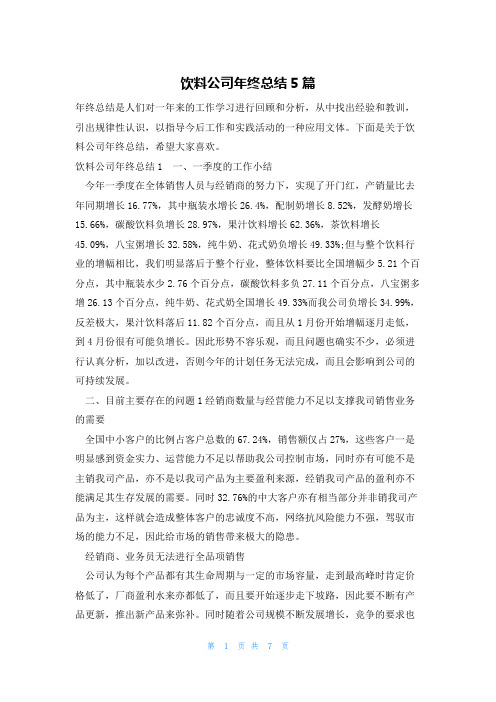 饮料公司年终总结 5 篇

年终总结是人们对一年来的工作学习进行回顾和分析，从中找出经验和教训，引出规律性认识，以指导今后工作和实践活动的一种应用文体。下面是关于饮料公司年终总结，希望大家喜欢。

饮料公司年终总结 1　一、一季度的工作小结

今年一季度在全体销售人员与经销商的努力下，实现了开门红，产销量比去年同期增长 16.77%，其中瓶装水增长 26.4%，配制奶增长 8.52%，发酵奶增长 15.66%，碳酸饮料负增长 28.97%，果汁饮料增长 62.36%，茶饮料增长 45.09%，八宝粥增长 32.58%，纯牛奶、花式奶负增长 49.33%;但与整个饮料行业的增幅相比，我们明显落后于整个行业，整体饮料要比全国增幅少 5.21 个百分点，其中瓶装水少 2.76 个百分点，碳酸饮料多负 27.11 个百分点，八宝粥多增 26.13 个百分点，纯牛奶、花式奶全国增长 49.33%而我公司负增长 34.99%，反差极大，果汁饮料落后 11.82 个百分点，而且从 1 月份开始增幅逐月走低，到 4 月份很有可能负增长。因此形势不容乐观，而且问题也确实不少，必须进行认真分析，加以改进，否则今年的计划任务无法完成，而且会影响到公司的可持续发展。

二、目前主要存在的问题 1 经销商数量与经营能力不足以支撑我司销售业务的需要

全国中小客户的比例占客户总数的 67.24%，销售额仅占 27%，这些客户一是明显感到资金实力、运营能力不足以帮助我公司控制市场，同时亦有可能不是主销我司产品，亦不是以我司产品为主要盈利来源，经销我司产品的盈利亦不能满足其生存发展的需要。同时 32.76%的中大客户亦有相当部分并非销我司产品为主，这样就会造成整体客户的忠诚度不高，网络抗风险能力不强，驾驭市场的能力不足，因此给市场的销售带来极大的隐患。

经销商、业务员无法进行全品项销售

公司认为每个产品都有其生命周期与一定的市场容量，走到最高峰时肯定价格低了，厂商盈利水来亦都低了，而且要开始逐步走下坡路，因此要不断有产品更新，推出新产品来弥补。同时随着公司规模不断发展增长，竞争的要求也

第 1 页 共 7 页